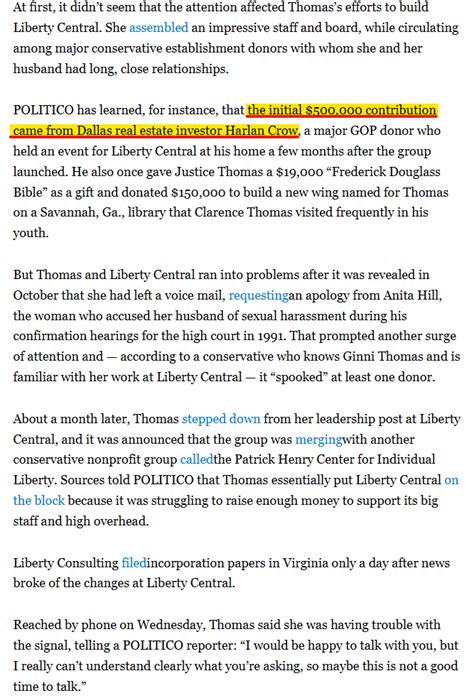 At first, it didn't seem that the attention affected Thomas's efforts to build Liberty Central. She assembled an impressive staff and board, while circulating among major conservative establishment donors with whom she and her husband had long, close relationships.

POLITICO has learned, for instance, that the initial $500,000 contribution came from Dallas real estate investor Harlan Crow, a major GOP donor who held an event for Liberty Central at his home a few months after the group launched. He also once gave Justice Thomas a $19,000 "Frederick Douglass Bible" as a gift and donated $150,000 to build a new wing named for Thomas on a Savannah, Ga., library that Clarence Thomas visited frequently in his youth.

But Thomas and Liberty Central ran into problems after it was revealed in October that she had left a voice mail, requestingan apology from Anita Hill, the woman who accused her husband of sexual harassment during his confirmation hearings for the high court in 1991. That prompted another surge of attention and — according to a conservative who knows Ginni Thomas and is familiar with her work at Liberty Central — it "spooked" at least one donor.

About a month later, Thomas stepped down from her leadership post at Liberty Central, and it was announced that the group was mergingwith another conservative nonprofit group calledthe Patrick Henry Center for Individual Liberty. Sources told POLITICO that Thomas essentially put Liberty Central on the block because it was struggling to raise enough money to support its big staff and high overhead.

Liberty Consulting filedincorporation papers in Virginia only a day after news broke of the changes at Liberty Central.

Reached by phone on Wednesday, Thomas said she was having trouble with the signal, telling a POLITICO reporter: "I would be happy to talk with you, but I really can't understand clearly what you're asking, so maybe this is not a good time to talk."